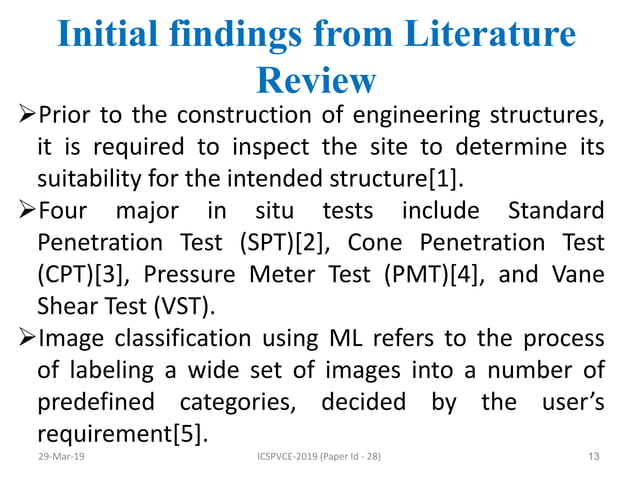 Initial findings from Literature Review

➢Prior to the construction of engineering structures, it is required to inspect the site to determine its suitability for the intended structure[1].

➢Four major in situ tests include Standard Penetration Test (SPT)[2], Cone Penetration Test (CPT)[3], Pressure Meter Test (PMT)[4], and Vane Shear Test (VST).

➢Image classification using ML refers to the process of labeling a wide set of images into a number of predefined categories, decided by the user's requirement[5].

29-Mar-19 ICSPVCE-2019 (Paper Id - 28) 13